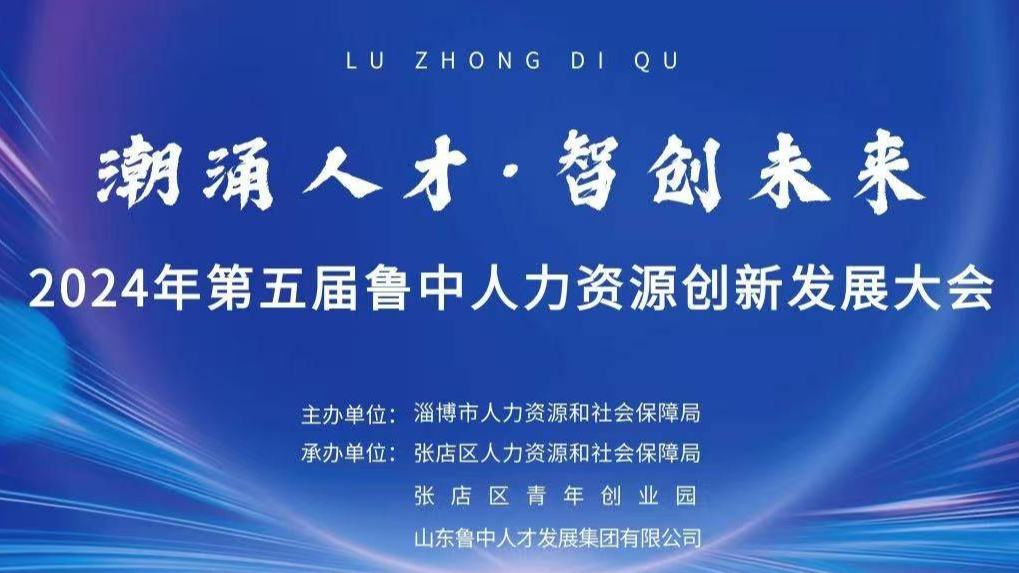 LU ZHONG DI QU

潮涌人才·智创未来

2024年第五届鲁中人力资源创新发展大会

主办单位：淄博市人力资源和社会保障局
承办单位：张店区人力资源和社会保障局
张店区青年创业园
山东鲁中人才发展集团有限公司